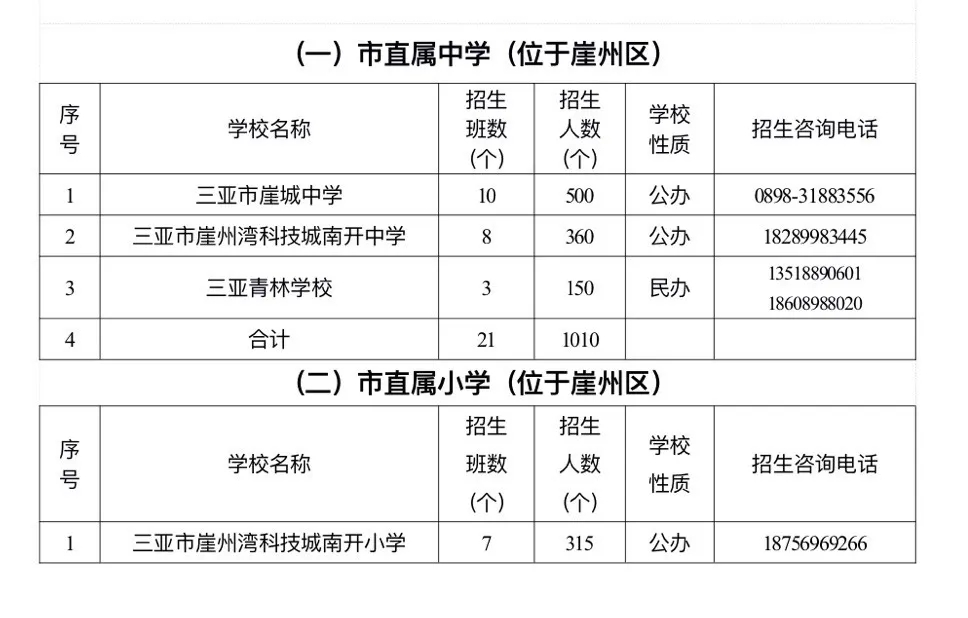 （一）市直属中学（位于崖州区）

| 序号 | 学校名称 | 招生班数（个） | 招生人数（个） | 学校性质 | 招生咨询电话 |
|---|---|---|---|---|---|
| 1 | 三亚市崖城中学 | 10 | 500 | 公办 | 0898-31883556 |
| 2 | 三亚市崖州湾科技城南开中学 | 8 | 360 | 公办 | 18289983445 |
| 3 | 三亚青林学校 | 3 | 150 | 民办 | 13518890601 18608988020 |
| 4 | 合计 | 21 | 1010 | | |

（二）市直属小学（位于崖州区）

| 序号 | 学校名称 | 招生班数（个） | 招生人数（个） | 学校性质 | 招生咨询电话 |
|---|---|---|---|---|---|
| 1 | 三亚市崖州湾科技城南开小学 | 7 | 315 | 公办 | 18756969266 |